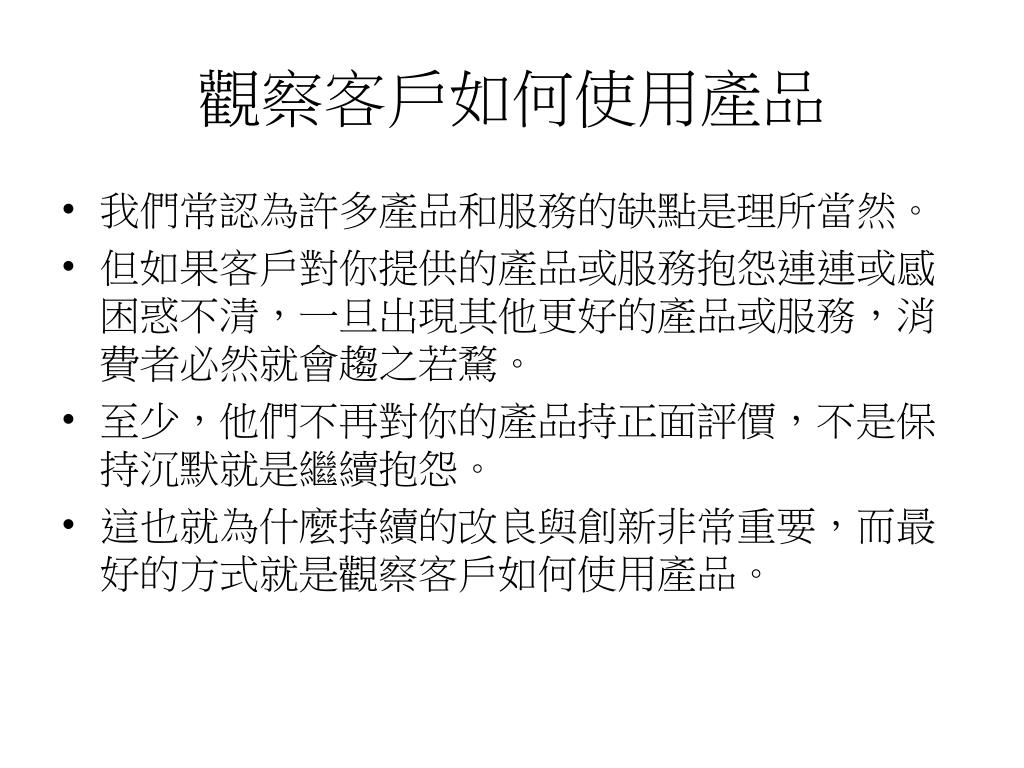 觀察客戶如何使用產品

• 我們常認為許多產品和服務的缺點是理所當然。
• 但如果客戶對你提供的產品或服務抱怨連連或感困惑不清，一旦出現其他更好的產品或服務，消費者必然就會趨之若鶩。
• 至少，他們不再對你的產品持正面評價，不是保持沉默就是繼續抱怨。
• 這也就為什麼持續的改良與創新非常重要，而最好的方式就是觀察客戶如何使用產品。